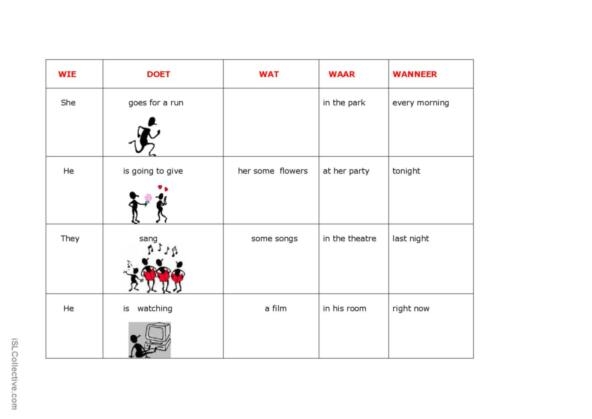 | WIE | DOET | WAT | WAAR | WANNEER |
|---|---|---|---|---|
| She | goes for a run | | in the park | every morning |
| He | is going to give | her some flowers | at her party | tonight |
| They | sang | some songs | in the theatre | last night |
| He | is watching | a film | in his room | right now |

iSLCollective.com